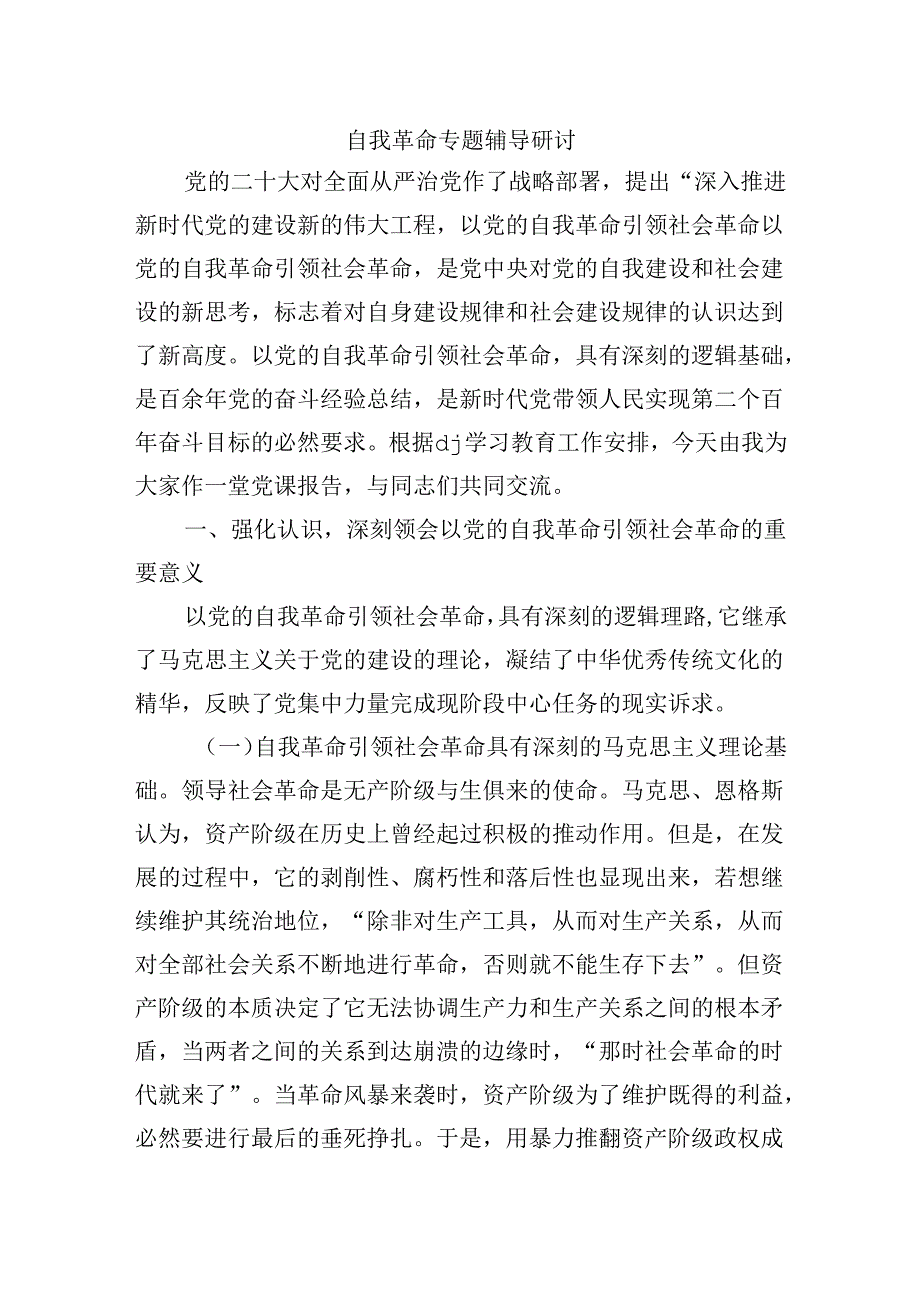 自我革命专题辅导研讨

党的二十大对全面从严治党作了战略部署，提出“深入推进新时代党的建设新的伟大工程，以党的自我革命引领社会革命以党的自我革命引领社会革命，是党中央对党的自我建设和社会建设的新思考，标志着对自身建设规律和社会建设规律的认识达到了新高度。以党的自我革命引领社会革命，具有深刻的逻辑基础，是百余年党的奋斗经验总结，是新时代党带领人民实现第二个百年奋斗目标的必然要求。根据dj学习教育工作安排，今天由我为大家作一堂党课报告，与同志们共同交流。

一、强化认识，深刻领会以党的自我革命引领社会革命的重要意义

以党的自我革命引领社会革命，具有深刻的逻辑理路，它继承了马克思主义关于党的建设的理论，凝结了中华优秀传统文化的精华，反映了党集中力量完成现阶段中心任务的现实诉求。

（一）自我革命引领社会革命具有深刻的马克思主义理论基础。领导社会革命是无产阶级与生俱来的使命。马克思、恩格斯认为，资产阶级在历史上曾经起过积极的推动作用。但是，在发展的过程中，它的剥削性、腐朽性和落后性也显现出来，若想继续维护其统治地位，“除非对生产工具，从而对生产关系，从而对全部社会关系不断地进行革命，否则就不能生存下去”。但资产阶级的本质决定了它无法协调生产力和生产关系之间的根本矛盾，当两者之间的关系到达崩溃的边缘时，“那时社会革命的时代就来了”。当革命风暴来袭时，资产阶级为了维护既得的利益，必然要进行最后的垂死挣扎。于是，用暴力推翻资产阶级政权成